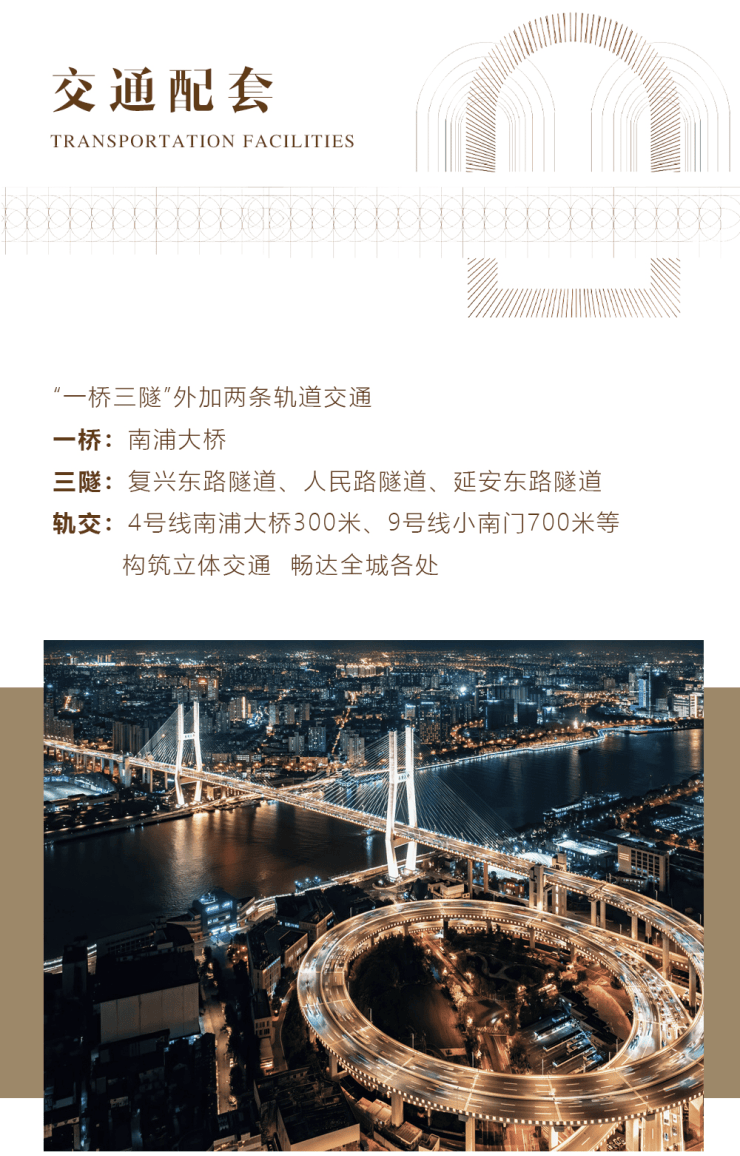 交通配套
TRANSPORTATION FACILITIES

“一桥三隧”外加两条轨道交通
一桥：南浦大桥
三隧：复兴东路隧道、人民路隧道、延安东路隧道
轨交：4号线南浦大桥300米、9号线小南门700米等
构筑立体交通 畅达全城各处